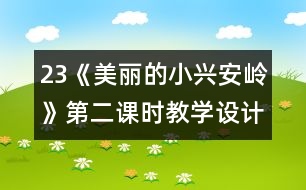 23《美丽的小兴安岭》第二课时教学设计